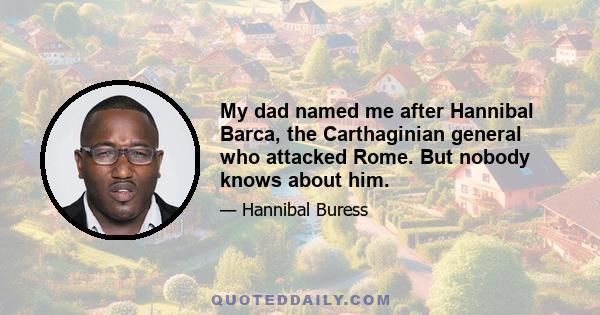 My dad named me after Hannibal Barca, the Carthaginian general who attacked Rome. But nobody knows about him.

— Hannibal Buress

QUOTEDDAILY.COM